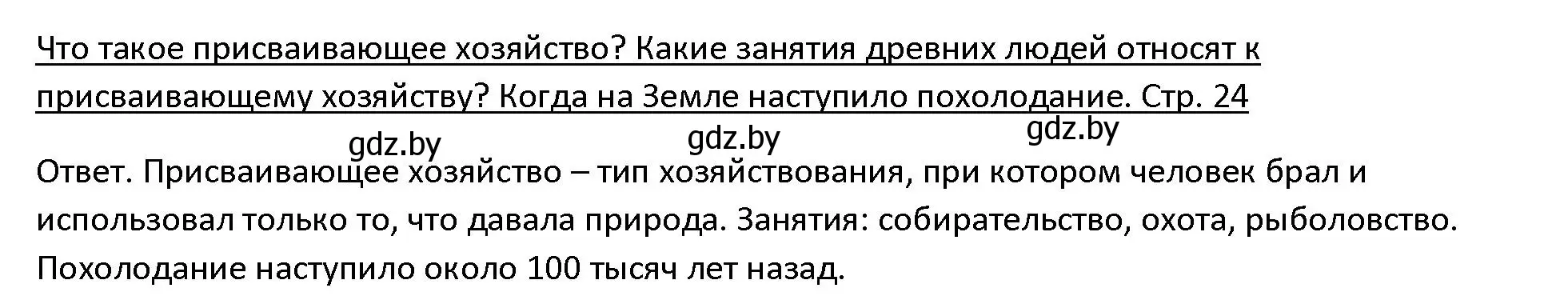 Что такое присваивающее хозяйство? Какие занятия древних людей относят к присваивающему хозяйству? Когда на Земле наступило похолодание. Стр. 24

gdz.by gdz.by gdz.by

Ответ. Присваивающее хозяйство – тип хозяйствования, при котором человек брал и использовал только то, что давала природа. Занятия: собирательство, охота, рыболовство. Похолодание наступило около 100 тысяч лет назад.